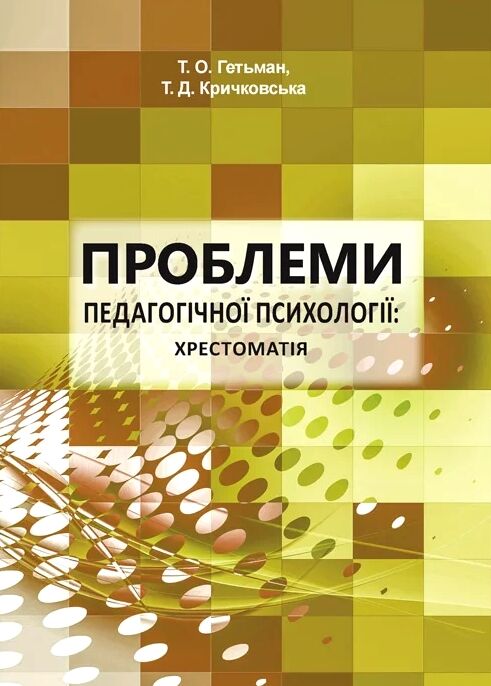 Т. О. Гетьман,
Т. Д. Кричковська

ПРОБЛЕМИ
ПЕДАГОГІЧНОЇ ПСИХОЛОГІЇ:
ХРЕСТОМАТІЯ